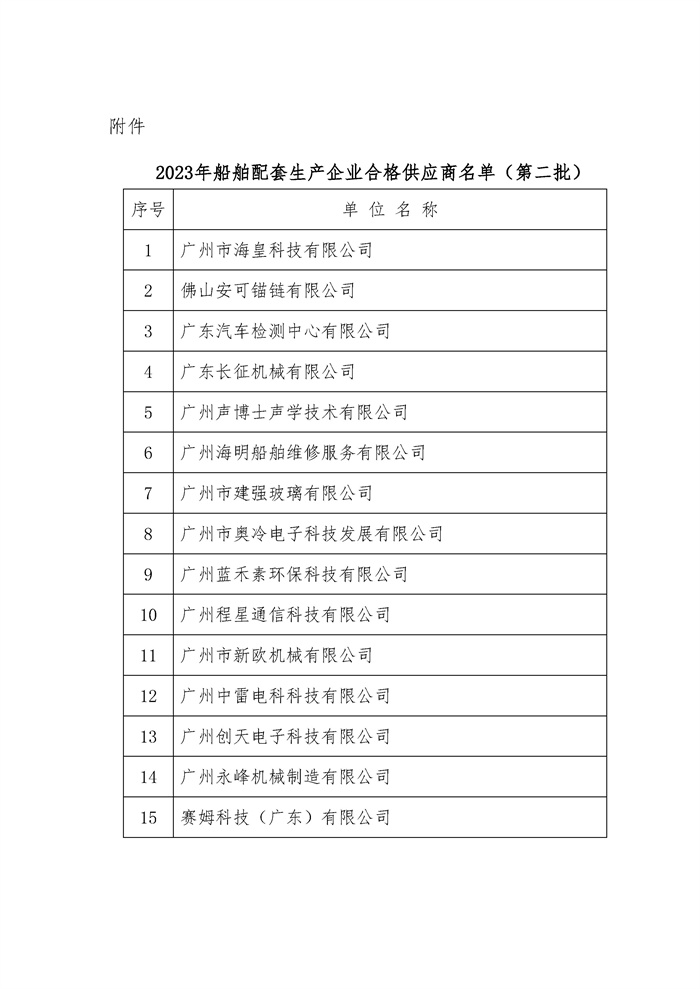 附件

2023年船舶配套生产企业合格供应商名单（第二批）

| 序号 | 单 位 名 称 |
|---|---|
| 1 | 广州市海皇科技有限公司 |
| 2 | 佛山安可锚链有限公司 |
| 3 | 广东汽车检测中心有限公司 |
| 4 | 广东长征机械有限公司 |
| 5 | 广州声博士声学技术有限公司 |
| 6 | 广州海明船舶维修服务有限公司 |
| 7 | 广州市建强玻璃有限公司 |
| 8 | 广州市奥冷电子科技发展有限公司 |
| 9 | 广州蓝禾素环保科技有限公司 |
| 10 | 广州程星通信科技有限公司 |
| 11 | 广州市新欧机械有限公司 |
| 12 | 广州中雷电科科技有限公司 |
| 13 | 广州创天电子科技有限公司 |
| 14 | 广州永峰机械制造有限公司 |
| 15 | 赛姆科技（广东）有限公司 |